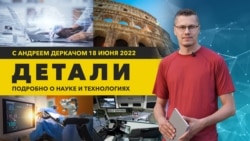 С АНДРЕЕМ ДЕРКАЧОМ 18 ИЮНЯ 2022

ДЕТАЛИ

ПОДРОБНО О НАУКЕ И ТЕХНОЛОГИЯХ